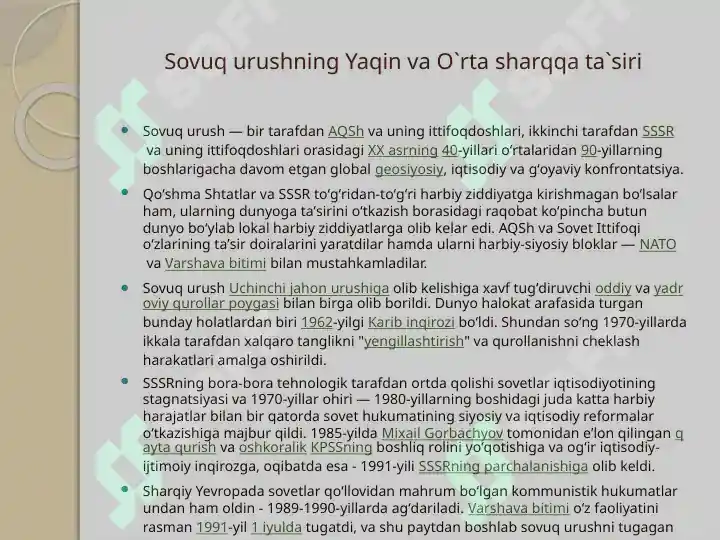 Sovuq urushning Yaqin va O`rta sharqqa ta`siri

Sovuq urush — bir tarafdan AQSh va uning ittifoqdoshlari, ikkinchi tarafdan SSSR va uning ittifoqdoshlari orasidagi XX asrning 40-yillari oʻrtalaridan 90-yillarning boshlarigacha davom etgan global geosiyosiy, iqtisodiy va gʻoyaviy konfrontatsiya.

Qoʻshma Shtatlar va SSSR toʻgʻridan-toʻgʻri harbiy ziddiyatga kirishmagan boʻlsalar ham, ularning dunyoga taʼsirini oʻtkazish borasidagi raqobat koʻpincha butun dunyo boʻylab lokal harbiy ziddiyatlarga olib kelar edi. AQSh va Sovet Ittifoqi oʻzlarining taʼsir doiralarini yaratdilar hamda ularni harbiy-siyosiy bloklar — NATO va Varshava bitimi bilan mustahkamladilar.

Sovuq urush Uchinchi jahon urushiga olib kelishiga xavf tugʻdiruvchi oddiy va yadroviy qurollar poygasi bilan birga olib borildi. Dunyo halokat arafasida turgan bunday holatlardan biri 1962-yilgi Karib inqirozi boʻldi. Shundan soʻng 1970-yillarda ikkala tarafdan xalqaro tanglikni "yengillashtirish" va qurollanishni cheklash harakatlari amalga oshirildi.

SSSRning bora-bora tehnologik tarafdan ortda qolishi sovetlar iqtisodiyotining stagnatsiyasi va 1970-yillar ohiri — 1980-yillarning boshidagi juda katta harbiy harajatlar bilan bir qatorda sovet hukumatining siyosiy va iqtisodiy reformalar oʻtkazishiga majbur qildi. 1985-yilda Mixail Gorbachyov tomonidan eʼlon qilingan qayta qurish va oshkoralik KPSSning boshliq rolini yoʻqotishiga va ogʻir iqtisodiy-ijtimoiy inqirozga, oqibatda esa - 1991-yili SSSRning parchalanishiga olib keldi.

Sharqiy Yevropada sovetlar qoʻllovidan mahrum boʻlgan kommunistik hukumatlar undan ham oldin - 1989-1990-yillarda agʻdariladi. Varshava bitimi oʻz faoliyatini rasman 1991-yil 1 iyulda tugatdi, va shu paytdan boshlab sovuq urushni tugagan